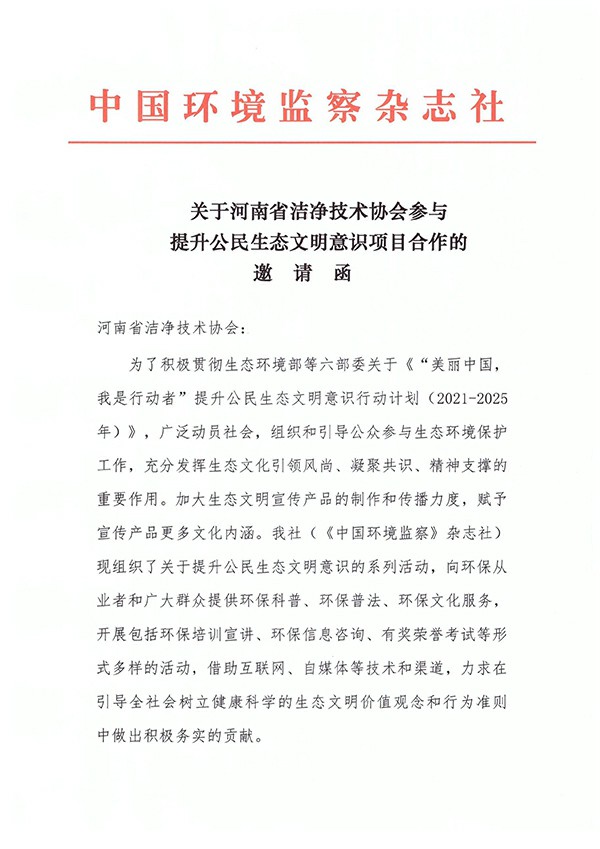 中国环境监察杂志社

关于河南省洁净技术协会参与
提升公民生态文明意识项目合作的
邀 请 函

河南省洁净技术协会：

为了积极贯彻生态环境部等六部委关于《“美丽中国，我是行动者”提升公民生态文明意识行动计划（2021-2025年）》，广泛动员社会，组织和引导公众参与生态环境保护工作，充分发挥生态文化引领风尚、凝聚共识、精神支撑的重要作用。加大生态文明宣传产品的制作和传播力度，赋予宣传产品更多文化内涵。我社（《中国环境监察》杂志社）现组织了关于提升公民生态文明意识的系列活动，向环保从业者和广大群众提供环保科普、环保普法、环保文化服务，开展包括环保培训宣讲、环保信息咨询、有奖荣誉考试等形式多样的活动，借助互联网、自媒体等技术和渠道，力求在引导全社会树立健康科学的生态文明价值观念和行为准则中做出积极务实的贡献。